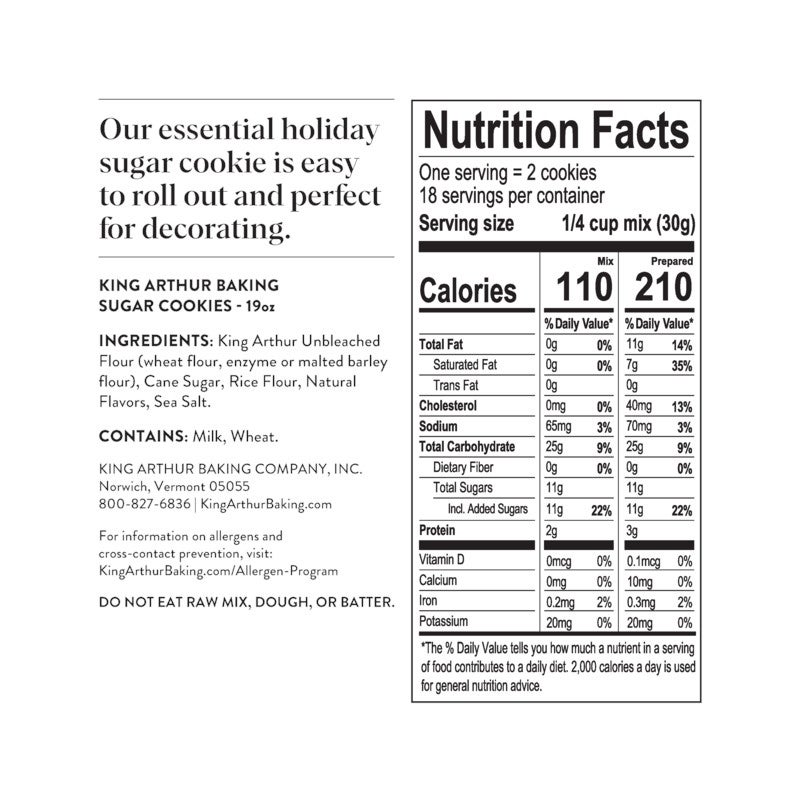 Our essential holiday sugar cookie is easy to roll out and perfect for decorating.

KING ARTHUR BAKING SUGAR COOKIES - 19oz

INGREDIENTS: King Arthur Unbleached Flour (wheat flour, enzyme or malted barley flour), Cane Sugar, Rice Flour, Natural Flavors, Sea Salt.

CONTAINS: Milk, Wheat.

KING ARTHUR BAKING COMPANY, INC.
Norwich, Vermont 05055
800-827-6836 | KingArthurBaking.com

For information on allergens and cross-contact prevention, visit: KingArthurBaking.com/Allergen-Program

DO NOT EAT RAW MIX, DOUGH, OR BATTER.

Nutrition Facts

One serving = 2 cookies
18 servings per container
Serving size 1/4 cup mix (30g)

| | Mix | | Prepared | |
|---|---|---|---|---|
| Calories | 110 | | 210 | |
| | % Daily Value* | | % Daily Value* | |
| Total Fat | 0g | 0% | 11g | 14% |
| Saturated Fat | 0g | 0% | 7g | 35% |
| Trans Fat | 0g | | 0g | |
| Cholesterol | 0mg | 0% | 40mg | 13% |
| Sodium | 65mg | 3% | 70mg | 3% |
| Total Carbohydrate | 25g | 9% | 25g | 9% |
| Dietary Fiber | 0g | 0% | 0g | 0% |
| Total Sugars | 11g | | 11g | |
| Incl. Added Sugars | 11g | 22% | 11g | 22% |
| Protein | 2g | | 3g | |
| Vitamin D | 0mcg | 0% | 0.1mcg | 0% |
| Calcium | 0mg | 0% | 10mg | 0% |
| Iron | 0.2mg | 2% | 0.3mg | 2% |
| Potassium | 20mg | 0% | 20mg | 0% |

*The % Daily Value tells you how much a nutrient in a serving of food contributes to a daily diet. 2,000 calories a day is used for general nutrition advice.